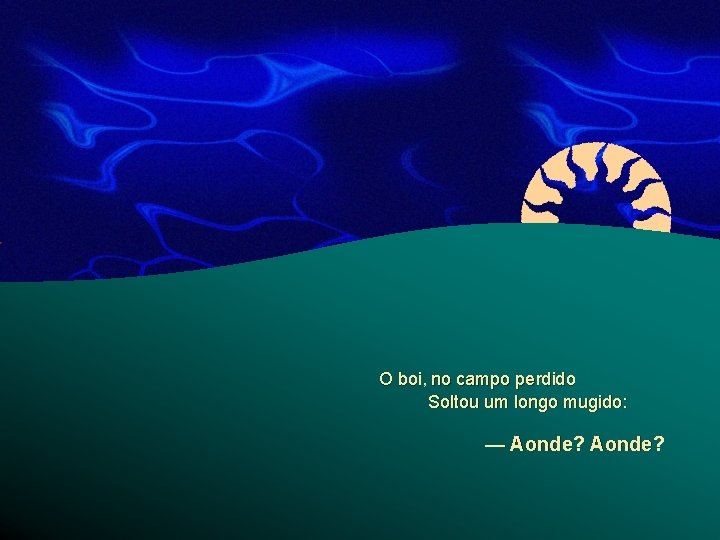 O boi, no campo perdido
Soltou um longo mugido:

— Aonde? Aonde?